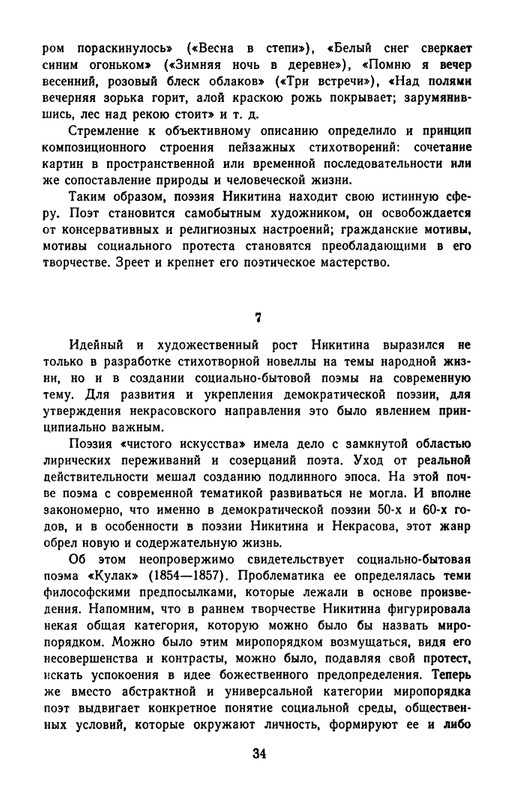 ром пораскинулось» («Весна в степи»), «Белый снег сверкает синим огоньком» («Зимняя ночь в деревне»), «Помню я вечер весенний, розовый блеск облаков» («Три встречи»), «Над полями вечерняя зорька горит, алой краскою рожь покрывает; зарумянившись, лес над рекою стоит» и т. д.

Стремление к объективному описанию определило и принцип композиционного строения пейзажных стихотворений: сочетание картин в пространственной или временной последовательности или же сопоставление природы и человеческой жизни.

Таким образом, поэзия Никитина находит свою истинную сферу. Поэт становится самобытным художником, он освобождается от консервативных и религиозных настроений; гражданские мотивы, мотивы социального протеста становятся преобладающими в его творчестве. Зреет и крепнет его поэтическое мастерство.

7

Идейный и художественный рост Никитина выразился не только в разработке стихотворной новеллы на темы народной жизни, но и в создании социально-бытовой поэмы на современную тему. Для развития и укрепления демократической поэзии, для утверждения некрасовского направления это было явлением принципиально важным.

Поэзия «чистого искусства» имела дело с замкнутой областью лирических переживаний и созерцаний поэта. Уход от реальной действительности мешал созданию подлинного эпоса. На этой почве поэма с современной тематикой развиваться не могла. И вполне закономерно, что именно в демократической поэзии 50-х и 60-х годов, и в особенности в поэзии Никитина и Некрасова, этот жанр обрел новую и содержательную жизнь.

Об этом неопровержимо свидетельствует социально-бытовая поэма «Кулак» (1854—1857). Проблематика ее определялась теми философскими предпосылками, которые лежали в основе произведения. Напомним, что в раннем творчестве Никитина фигурировала некая общая категория, которую можно было бы назвать миропорядком. Можно было этим миропорядком возмущаться, видя его несовершенства и контрасты, можно было, подавляя свой протест, искать успокоения в идее божественного предопределения. Теперь же вместо абстрактной и универсальной категории миропорядка поэт выдвигает конкретное понятие социальной среды, общественных условий, которые окружают личность, формируют ее и либо

34